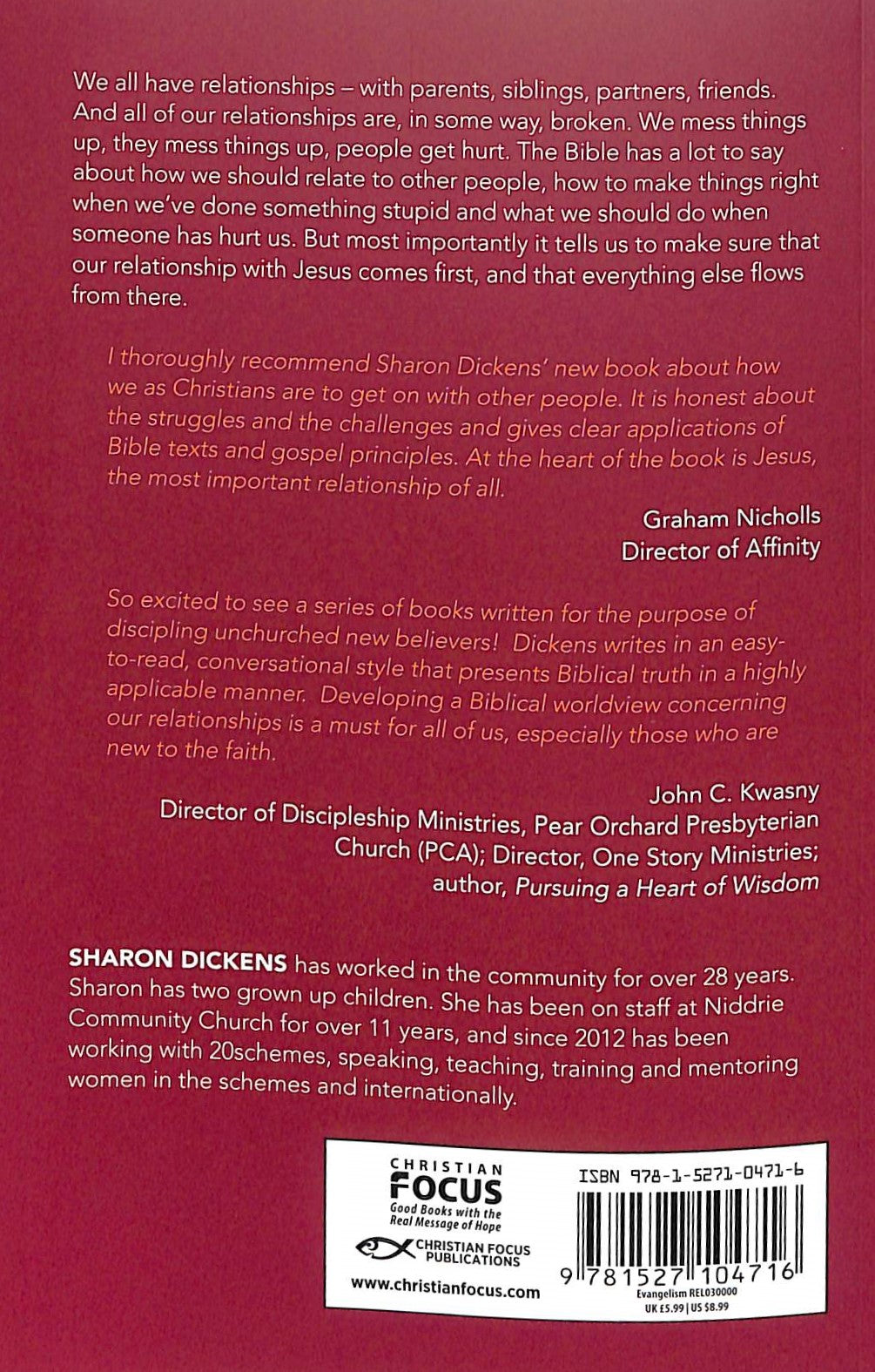 We all have relationships – with parents, siblings, partners, friends. And all of our relationships are, in some way, broken. We mess things up, they mess things up, people get hurt. The Bible has a lot to say about how we should relate to other people, how to make things right when we've done something stupid and what we should do when someone has hurt us. But most importantly it tells us to make sure that our relationship with Jesus comes first, and that everything else flows from there.

I thoroughly recommend Sharon Dickens' new book about how we as Christians are to get on with other people. It is honest about the struggles and the challenges and gives clear applications of Bible texts and gospel principles. At the heart of the book is Jesus, the most important relationship of all.

Graham Nicholls
Director of Affinity

So excited to see a series of books written for the purpose of discipling unchurched new believers! Dickens writes in an easy-to-read, conversational style that presents Biblical truth in a highly applicable manner. Developing a Biblical worldview concerning our relationships is a must for all of us, especially those who are new to the faith.

John C. Kwasny
Director of Discipleship Ministries, Pear Orchard Presbyterian Church (PCA); Director, One Story Ministries; author, Pursuing a Heart of Wisdom

SHARON DICKENS has worked in the community for over 28 years. Sharon has two grown up children. She has been on staff at Niddrie Community Church for over 11 years, and since 2012 has been working with 20schemes, speaking, teaching, training and mentoring women in the schemes and internationally.

CHRISTIAN FOCUS
Good Books with the Real Message of Hope
CHRISTIAN FOCUS PUBLICATIONS
www.christianfocus.com

ISBN 978-1-5271-0471-6
9 781527 104716
Evangelism REL030000
UK £5.99 | US $8.99